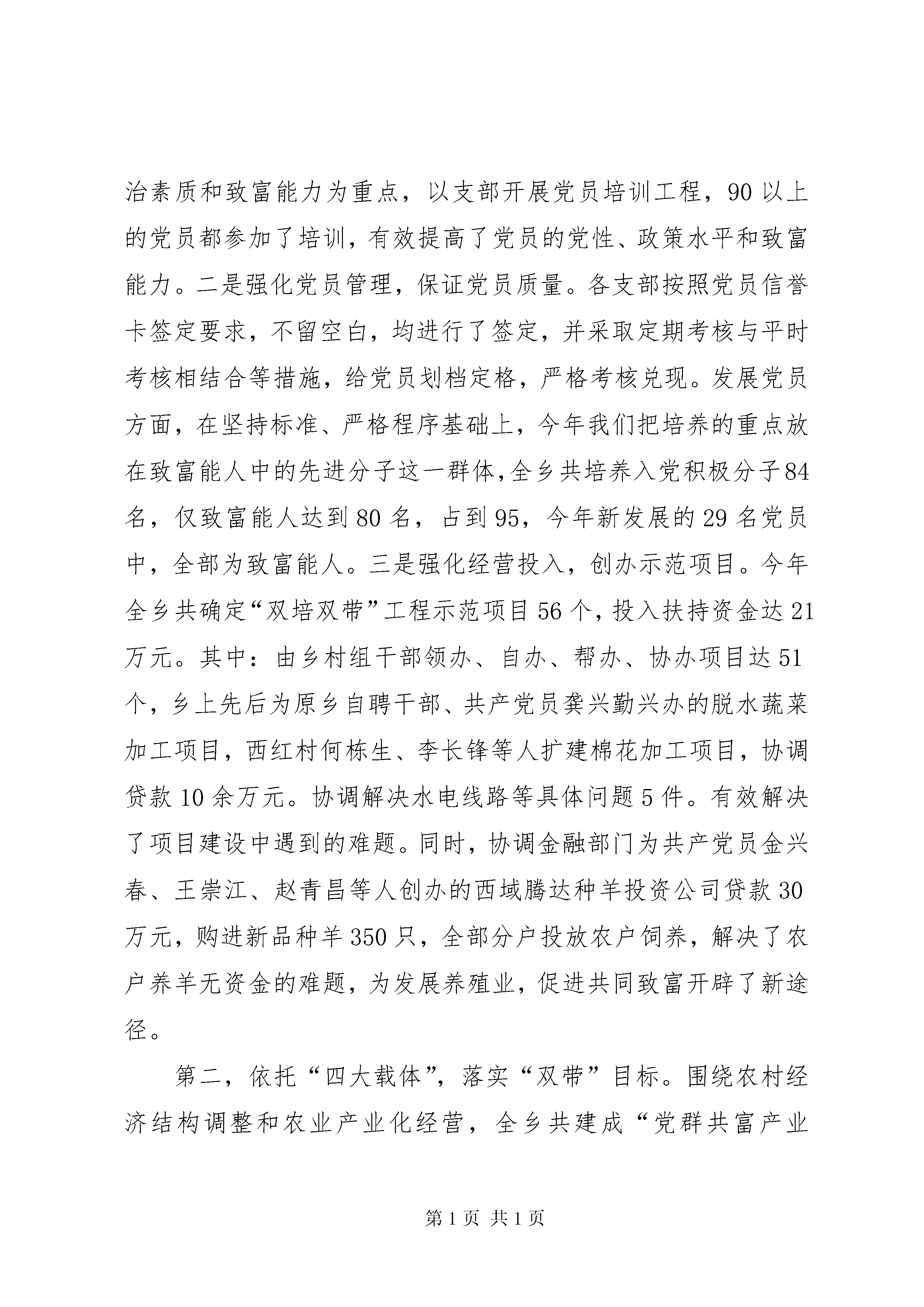 治素质和致富能力为重点，以支部开展党员培训工程，90以上的党员都参加了培训，有效提高了党员的党性、政策水平和致富能力。二是强化党员管理，保证党员质量。各支部按照党员信誉卡签定要求，不留空白，均进行了签定，并采取定期考核与平时考核相结合等措施，给党员划档定格，严格考核兑现。发展党员方面，在坚持标准、严格程序基础上，今年我们把培养的重点放在致富能人中的先进分子这一群体,全乡共培养入党积极分子84名，仅致富能人达到80名，占到95，今年新发展的29名党员中，全部为致富能人。三是强化经营投入，创办示范项目。今年全乡共确定“双培双带”工程示范项目56个，投入扶持资金达21万元。其中：由乡村组干部领办、自办、帮办、协办项目达51个，乡上先后为原乡自聘干部、共产党员龚兴勤兴办的脱水蔬菜加工项目，西红村何栋生、李长锋等人扩建棉花加工项目，协调贷款10余万元。协调解决水电线路等具体问题5件。有效解决了项目建设中遇到的难题。同时，协调金融部门为共产党员金兴春、王崇江、赵青昌等人创办的西域腾达种羊投资公司贷款30万元，购进新品种羊350只，全部分户投放农户饲养，解决了农户养羊无资金的难题，为发展养殖业，促进共同致富开辟了新途径。

第二，依托“四大载体”，落实“双带”目标。围绕农村经济结构调整和农业产业化经营，全乡共建成“党群共富产业

第1页 共1页